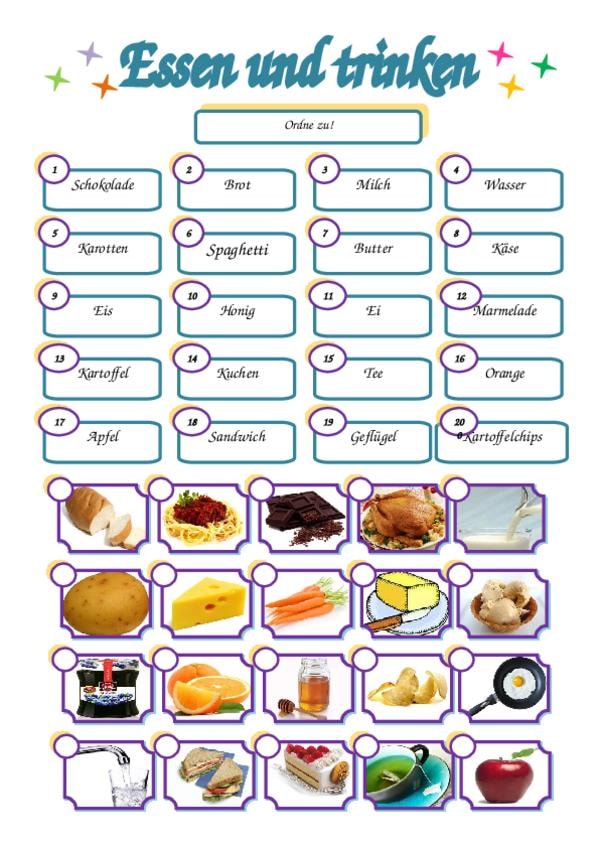 Essen und trinken

Ordne zu!

1 Schokolade
2 Brot
3 Milch
4 Wasser
5 Karotten
6 Spaghetti
7 Butter
8 Käse
9 Eis
10 Honig
11 Ei
12 Marmelade
13 Kartoffel
14 Kuchen
15 Tee
16 Orange
17 Apfel
18 Sandwich
19 Geflügel
20 Kartoffelchips